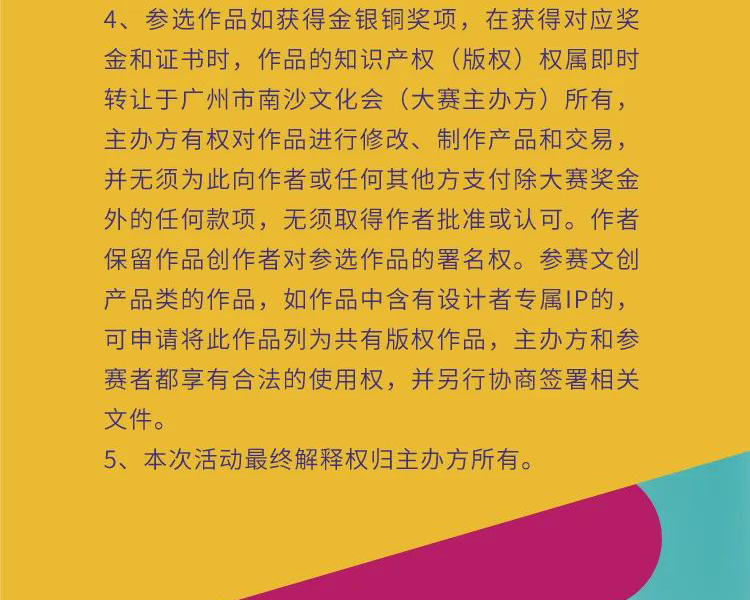 4、参选作品如获得金银铜奖项，在获得对应奖金和证书时，作品的知识产权（版权）权属即时转让于广州市南沙文化会（大赛主办方）所有，主办方有权对作品进行修改、制作产品和交易，并无须为此向作者或任何其他方支付除大赛奖金外的任何款项，无须取得作者批准或认可。作者保留作品创作者对参选作品的署名权。参赛文创产品类的作品，如作品中含有设计者专属IP的，可申请将此作品列为共有版权作品，主办方和参赛者都享有合法的使用权，并另行协商签署相关文件。

5、本次活动最终解释权归主办方所有。